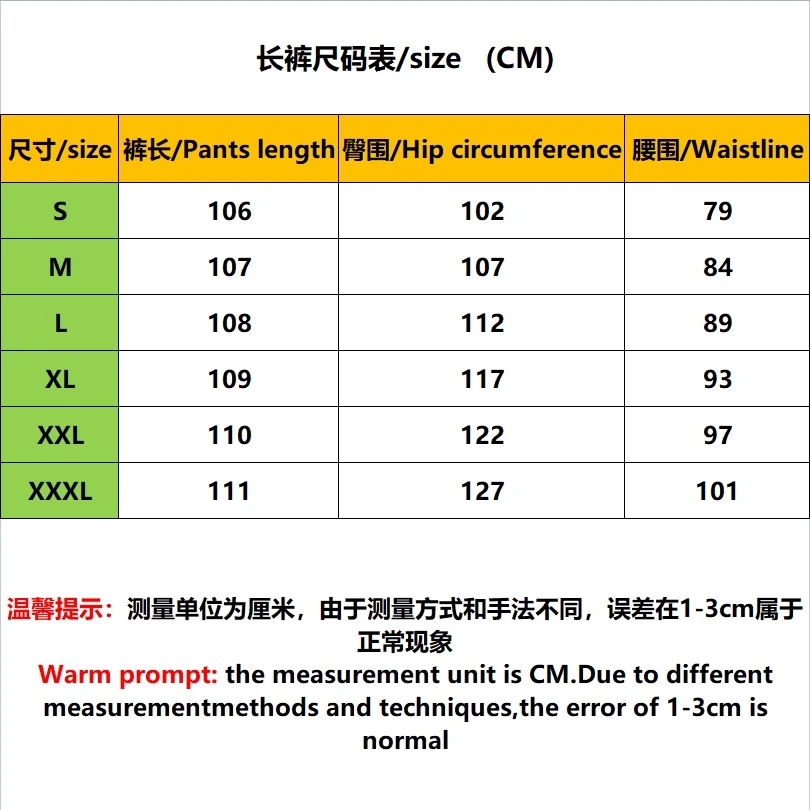 长裤尺码表/size （CM)

| 尺寸/size | 裤长/Pants length | 臀围/Hip circumference | 腰围/Waistline |
|---|---|---|---|
| S | 106 | 102 | 79 |
| M | 107 | 107 | 84 |
| L | 108 | 112 | 89 |
| XL | 109 | 117 | 93 |
| XXL | 110 | 122 | 97 |
| XXXL | 111 | 127 | 101 |

温馨提示：测量单位为厘米，由于测量方式和手法不同，误差在1-3cm属于正常现象

Warm prompt: the measurement unit is CM.Due to different measurementmethods and techniques,the error of 1-3cm is normal